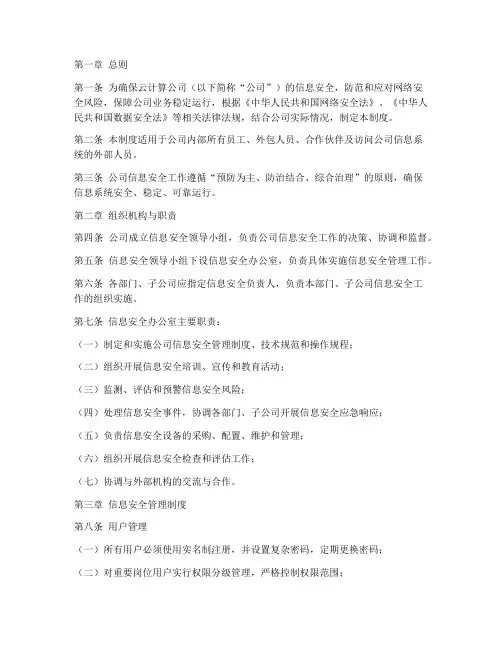 第一章 总则

第一条 为确保云计算公司（以下简称“公司”）的信息安全，防范和应对网络安全风险，保障公司业务稳定运行，根据《中华人民共和国网络安全法》、《中华人民共和国数据安全法》等相关法律法规，结合公司实际情况，制定本制度。

第二条 本制度适用于公司内部所有员工、外包人员、合作伙伴及访问公司信息系统的外部人员。

第三条 公司信息安全工作遵循“预防为主、防治结合、综合治理”的原则，确保信息系统安全、稳定、可靠运行。

第二章 组织机构与职责

第四条 公司成立信息安全领导小组，负责公司信息安全工作的决策、协调和监督。

第五条 信息安全领导小组下设信息安全办公室，负责具体实施信息安全管理工作。

第六条 各部门、子公司应指定信息安全负责人，负责本部门、子公司信息安全工作的组织实施。

第七条 信息安全办公室主要职责：

（一）制定和实施公司信息安全管理制度、技术规范和操作规程；

（二）组织开展信息安全培训、宣传和教育活动；

（三）监测、评估和预警信息安全风险；

（四）处理信息安全事件，协调各部门、子公司开展信息安全应急响应；

（五）负责信息安全设备的采购、配置、维护和管理；

（六）组织开展信息安全检查和评估工作；

（七）协调与外部机构的交流与合作。

第三章 信息安全管理制度

第八条 用户管理

（一）所有用户必须使用实名制注册，并设置复杂密码，定期更换密码；

（二）对重要岗位用户实行权限分级管理，严格控制权限范围；